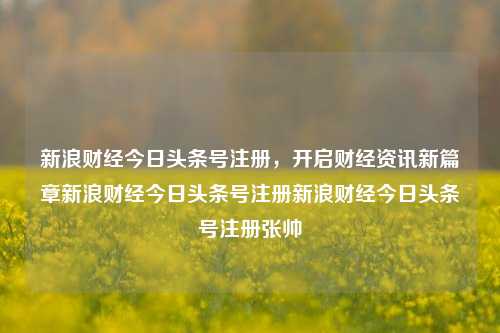 新浪财经今日头条号注册，开启财经资讯新篇章新浪财经今日头条号注册新浪财经今日头条号注册张帅